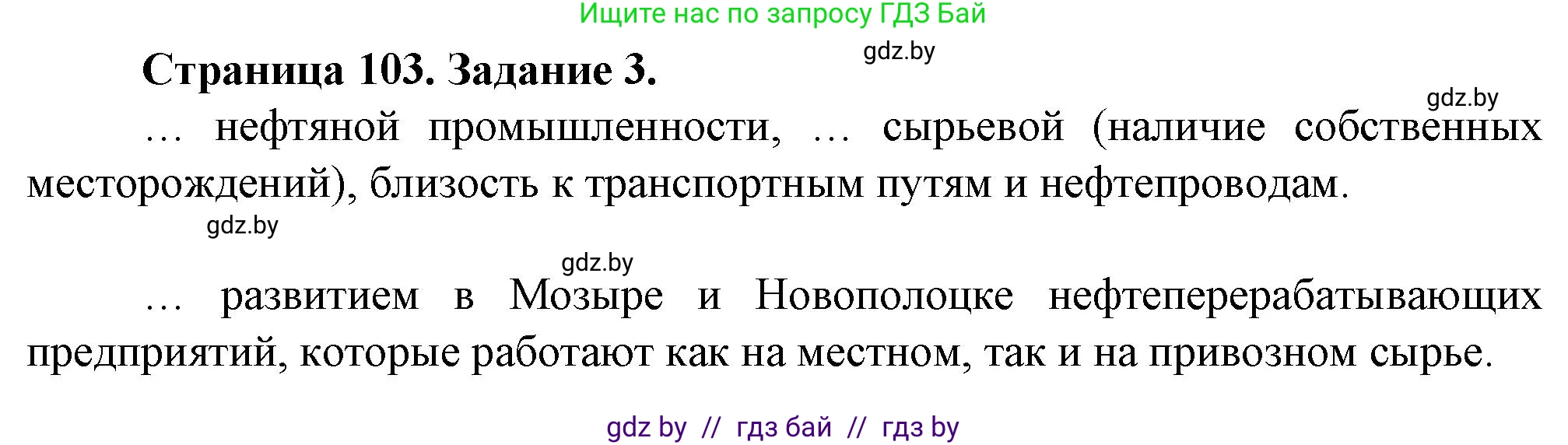 Ищите нас по запросу ГДЗ Бай

Страница 103. Задание 3.

gdz.by

gdz.by

… нефтяной промышленности, … сырьевой (наличие собственных месторождений), близость к транспортным путям и нефтепроводам.

gdz.by

gdz.by

… развитием в Мозыре и Новополоцке нефтеперерабатывающих предприятий, которые работают как на местном, так и на привозном сырье.

gdz by // гдз бай // гдз by